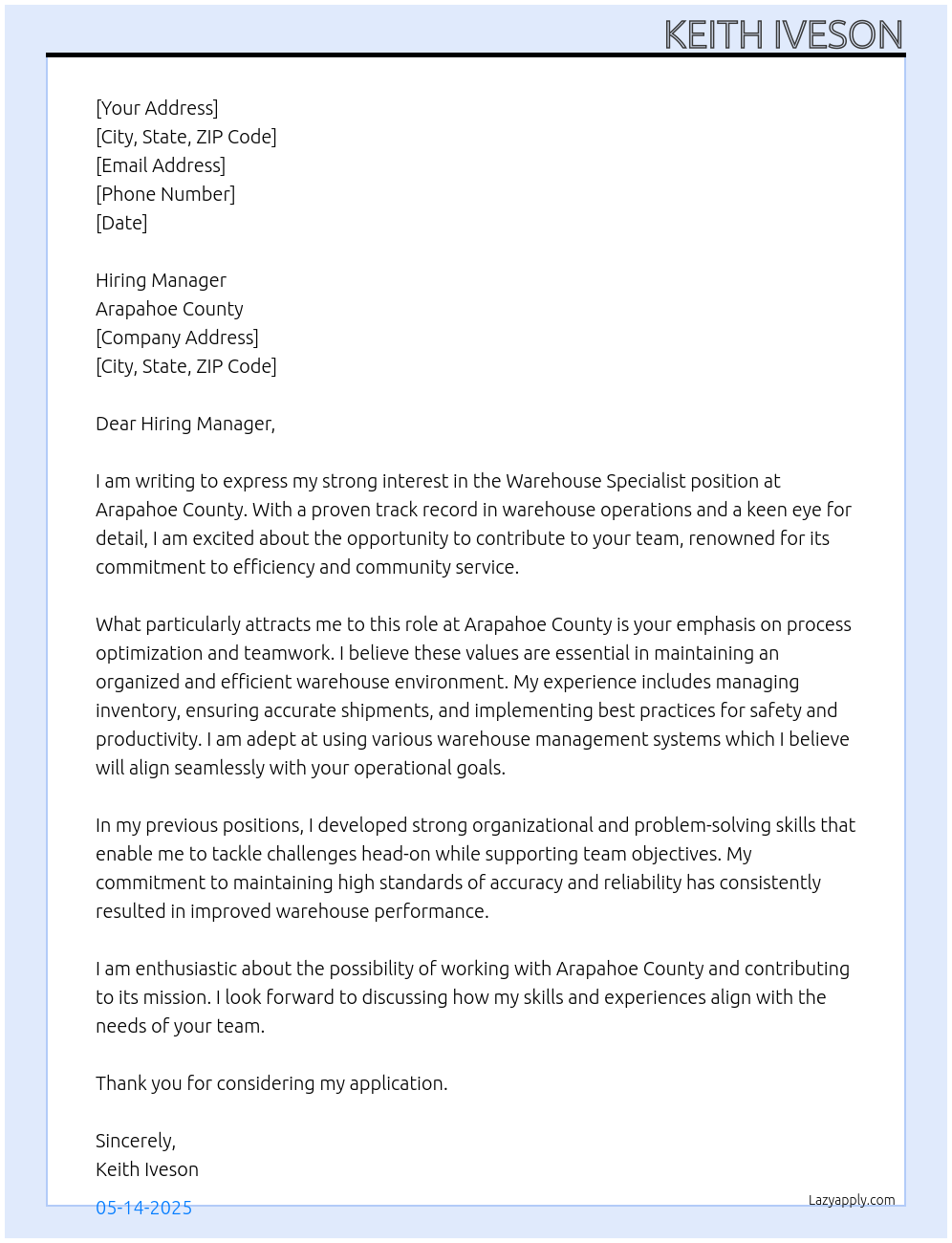 KEITH IVESON

[Your Address]
[City, State, ZIP Code]
[Email Address]
[Phone Number]
[Date]

Hiring Manager
Arapahoe County
[Company Address]
[City, State, ZIP Code]

Dear Hiring Manager,

I am writing to express my strong interest in the Warehouse Specialist position at Arapahoe County. With a proven track record in warehouse operations and a keen eye for detail, I am excited about the opportunity to contribute to your team, renowned for its commitment to efficiency and community service.

What particularly attracts me to this role at Arapahoe County is your emphasis on process optimization and teamwork. I believe these values are essential in maintaining an organized and efficient warehouse environment. My experience includes managing inventory, ensuring accurate shipments, and implementing best practices for safety and productivity. I am adept at using various warehouse management systems which I believe will align seamlessly with your operational goals.

In my previous positions, I developed strong organizational and problem-solving skills that enable me to tackle challenges head-on while supporting team objectives. My commitment to maintaining high standards of accuracy and reliability has consistently resulted in improved warehouse performance.

I am enthusiastic about the possibility of working with Arapahoe County and contributing to its mission. I look forward to discussing how my skills and experiences align with the needs of your team.

Thank you for considering my application.

Sincerely,
Keith Iveson

05-14-2025

Lazyapply.com